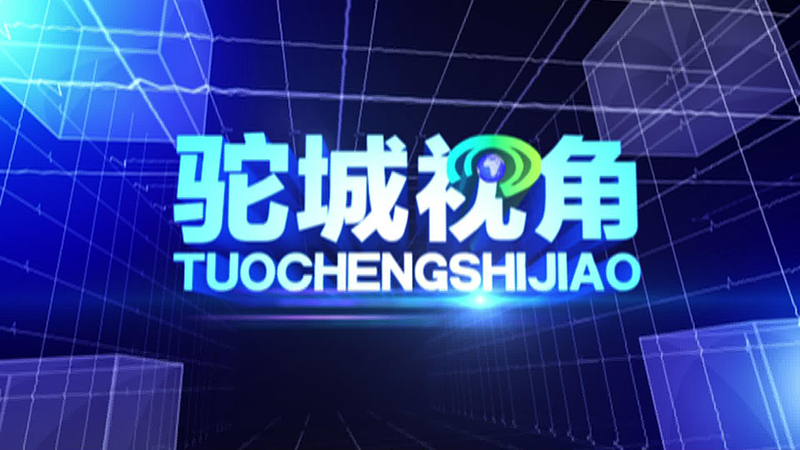 驼城视角
TUOCHENGSHIJIAO